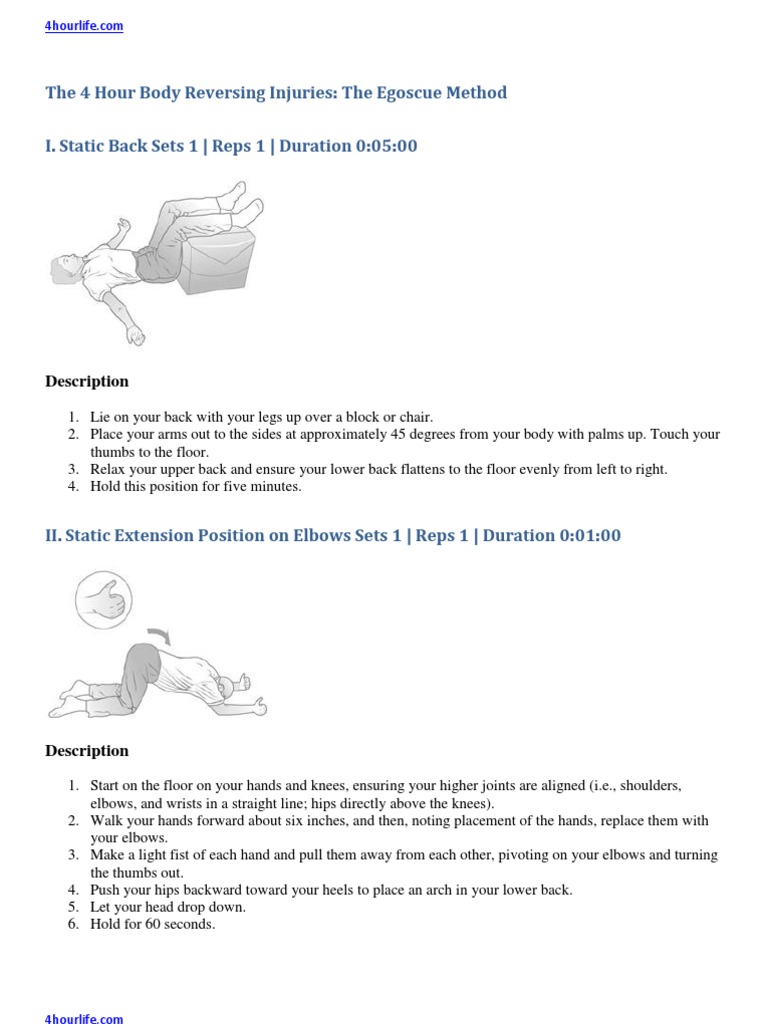 4hourlife.com

The 4 Hour Body Reversing Injuries: The Egoscue Method

I. Static Back Sets 1 | Reps 1 | Duration 0:05:00

Description

1. Lie on your back with your legs up over a block or chair.
2. Place your arms out to the sides at approximately 45 degrees from your body with palms up. Touch your thumbs to the floor.
3. Relax your upper back and ensure your lower back flattens to the floor evenly from left to right.
4. Hold this position for five minutes.

II. Static Extension Position on Elbows Sets 1 | Reps 1 | Duration 0:01:00

Description

1. Start on the floor on your hands and knees, ensuring your higher joints are aligned (i.e., shoulders, elbows, and wrists in a straight line; hips directly above the knees).
2. Walk your hands forward about six inches, and then, noting placement of the hands, replace them with your elbows.
3. Make a light fist of each hand and pull them away from each other, pivoting on your elbows and turning the thumbs out.
4. Push your hips backward toward your heels to place an arch in your lower back.
5. Let your head drop down.
6. Hold for 60 seconds.

4hourlife.com